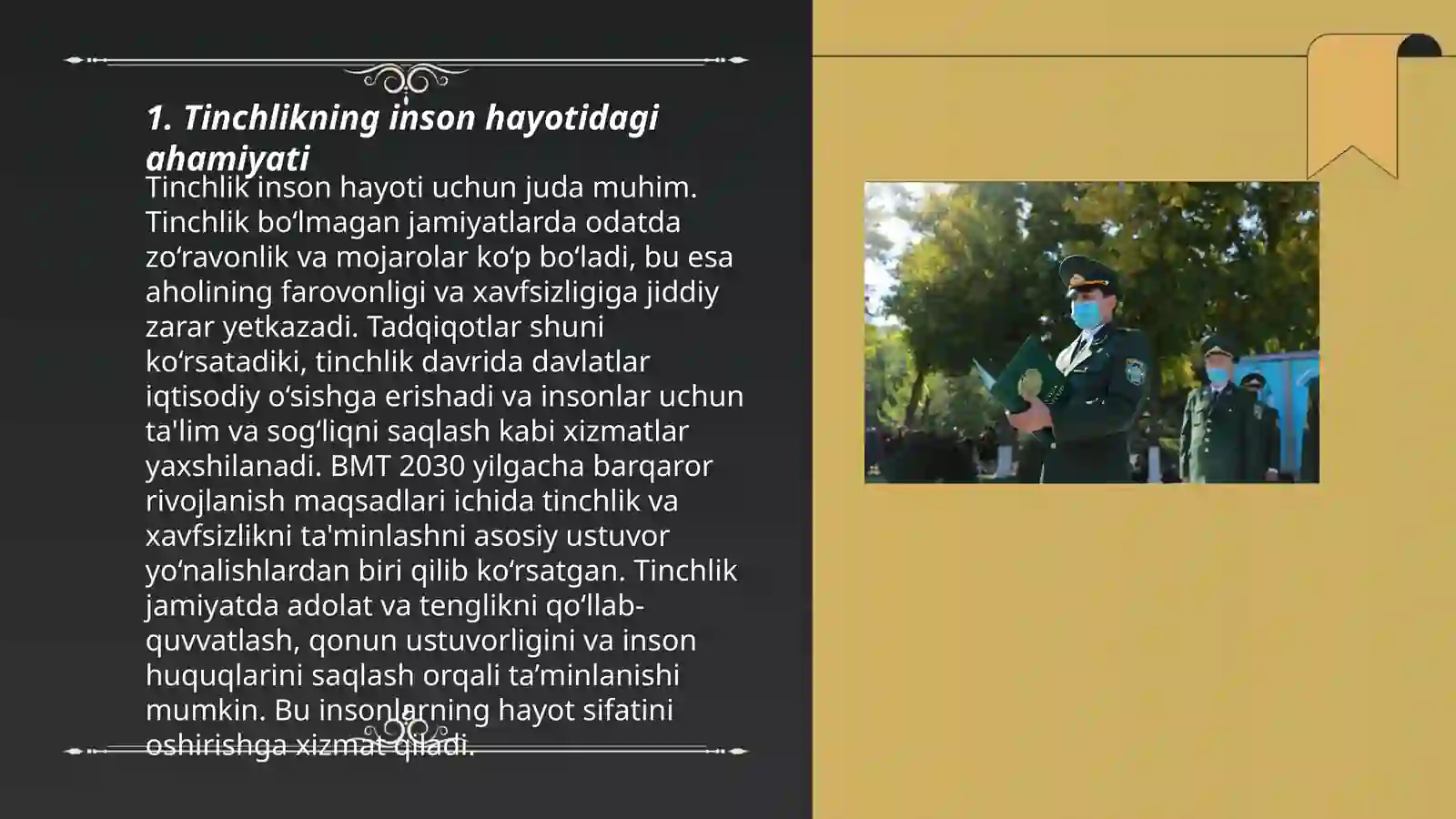 1. Tinchlikning inson hayotidagi ahamiyati

Tinchlik inson hayoti uchun juda muhim. Tinchlik boʻlmagan jamiyatlarda odatda zoʻravonlik va mojarolar koʻp boʻladi, bu esa aholining farovonligi va xavfsizligiga jiddiy zarar yetkazadi. Tadqiqotlar shuni koʻrsatadiki, tinchlik davrida davlatlar iqtisodiy oʻsishga erishadi va insonlar uchun ta'lim va sogʻliqni saqlash kabi xizmatlar yaxshilanadi. BMT 2030 yilgacha barqaror rivojlanish maqsadlari ichida tinchlik va xavfsizlikni ta'minlashni asosiy ustuvor yoʻnalishlardan biri qilib koʻrsatgan. Tinchlik jamiyatda adolat va tenglikni qoʻllab-quvvatlash, qonun ustuvorligini va inson huquqlarini saqlash orqali ta’minlanishi mumkin. Bu insonlarning hayot sifatini oshirishga xizmat qiladi.